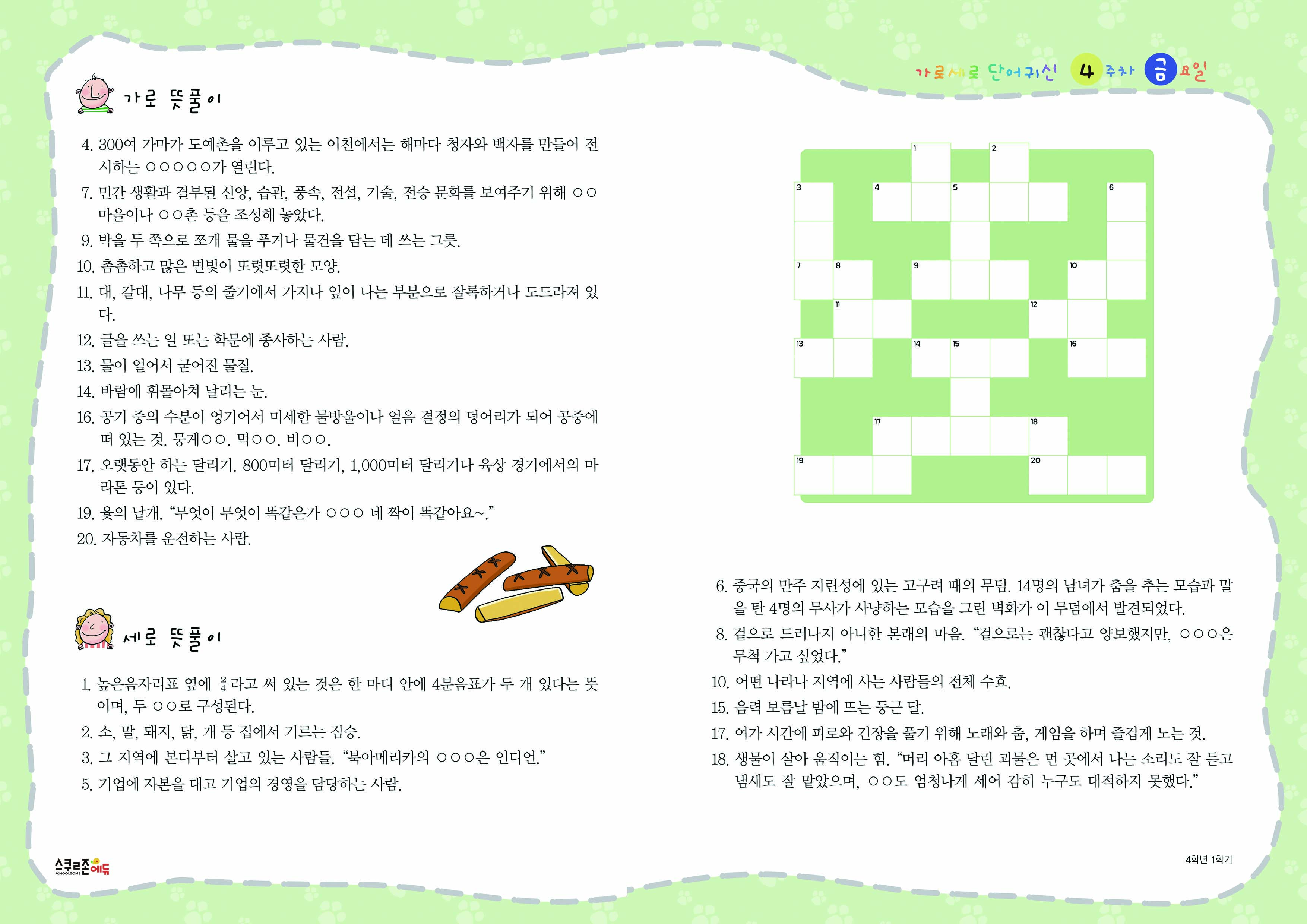 가로세로 단어귀신 4주차 금요일

가로 뜻풀이

4. 300여 가마가 도예촌을 이루고 있는 이천에서는 해마다 청자와 백자를 만들어 전시하는 ○○○○○가 열린다.

7. 민간 생활과 결부된 신앙, 습관, 풍속, 전설, 기술, 전승 문화를 보여주기 위해 ○○마을이나 ○○촌 등을 조성해 놓았다.

9. 박을 두 쪽으로 쪼개 물을 푸거나 물건을 담는 데 쓰는 그릇.

10. 촘촘하고 많은 별빛이 또렷또렷한 모양.

11. 대, 갈대, 나무 등의 줄기에서 가지나 잎이 나는 부분으로 잘록하거나 도드라져 있다.

12. 글을 쓰는 일 또는 학문에 종사하는 사람.

13. 물이 얼어서 굳어진 물질.

14. 바람에 휘몰아쳐 날리는 눈.

16. 공기 중의 수분이 엉기어서 미세한 물방울이나 얼음 결정의 덩어리가 되어 공중에 떠 있는 것. 뭉게○○. 먹○○. 비○○.

17. 오랫동안 하는 달리기. 800미터 달리기, 1,000미터 달리기나 육상 경기에서의 마라톤 등이 있다.

19. 윷의 낱개. "무엇이 무엇이 똑같은가 ○○○ 네 짝이 똑같아요~."

20. 자동차를 운전하는 사람.

세로 뜻풀이

1. 높은음자리표 옆에 $\frac{2}{4}$라고 써 있는 것은 한 마디 안에 4분음표가 두 개 있다는 뜻이며, 두 ○○로 구성된다.

2. 소, 말, 돼지, 닭, 개 등 집에서 기르는 짐승.

3. 그 지역에 본디부터 살고 있는 사람들. "북아메리카의 ○○○은 인디언."

5. 기업에 자본을 대고 기업의 경영을 담당하는 사람.

1 2 3 4 5 6 7 8 9 10 11 12 13 14 15 16 17 18 19 20

6. 중국의 만주 지린성에 있는 고구려 때의 무덤. 14명의 남녀가 춤을 추는 모습과 말을 탄 4명의 무사가 사냥하는 모습을 그린 벽화가 이 무덤에서 발견되었다.

8. 겉으로 드러나지 아니한 본래의 마음. "겉으로는 괜찮다고 양보했지만, ○○○은 무척 가고 싶었다."

10. 어떤 나라나 지역에 사는 사람들의 전체 수효.

15. 음력 보름날 밤에 뜨는 둥근 달.

17. 여가 시간에 피로와 긴장을 풀기 위해 노래와 춤, 게임을 하며 즐겁게 노는 것.

18. 생물이 살아 움직이는 힘. "머리 아홉 달린 괴물은 먼 곳에서 나는 소리도 잘 듣고 냄새도 잘 맡았으며, ○○도 엄청나게 세어 감히 누구도 대적하지 못했다."

스쿨존에듀
SCHOOLZONE

4학년 1학기